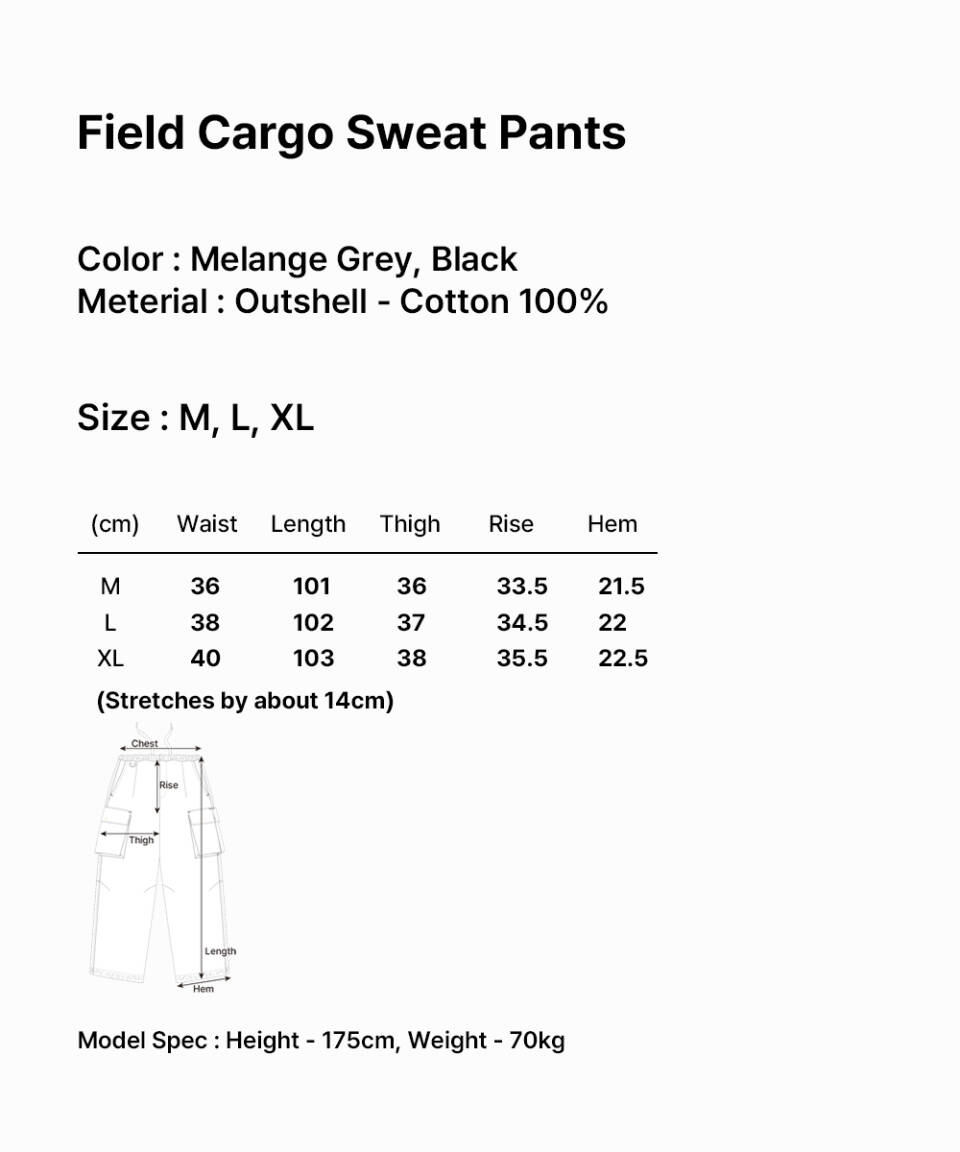 Field Cargo Sweat Pants

Color : Melange Grey, Black
Meterial : Outshell - Cotton 100%

Size : M, L, XL

| (cm) | Waist | Length | Thigh | Rise | Hem |
|---|---|---|---|---|---|
| M | 36 | 101 | 36 | 33.5 | 21.5 |
| L | 38 | 102 | 37 | 34.5 | 22 |
| XL | 40 | 103 | 38 | 35.5 | 22.5 |

(Stretches by about 14cm)

Chest
Rise
Thigh
Length
Hem

Model Spec : Height - 175cm, Weight - 70kg